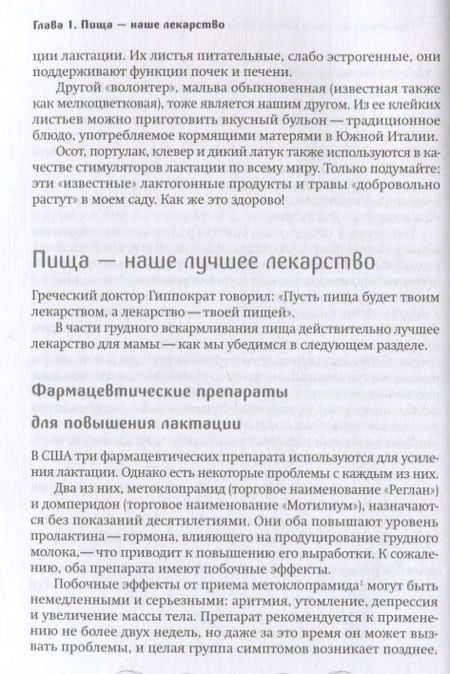 Глава 1. Пища — наше лекарство

ции лактации. Их листья питательные, слабо эстрогенные, они поддерживают функции почек и печени.

Другой «волонтер», мальва обыкновенная (известная также как мелкоцветковая), тоже является нашим другом. Из ее клейких листьев можно приготовить вкусный бульон — традиционное блюдо, употребляемое кормящими матерями в Южной Италии.

Осот, портулак, клевер и дикий латук также используются в качестве стимуляторов лактации по всему миру. Только подумайте: эти «известные» лактогонные продукты и травы «добровольно растут» в моем саду. Как же это здорово!

Пища — наше лучшее лекарство

Греческий доктор Гиппократ говорил: «Пусть пища будет твоим лекарством, а лекарство — твоей пищей».

В части грудного вскармливания пища действительно лучшее лекарство для мамы — как мы убедимся в следующем разделе.

Фармацевтические препараты для повышения лактации

В США три фармацевтических препарата используются для усиления лактации. Однако есть некоторые проблемы с каждым из них.

Два из них, метоклопрамид (торговое наименование «Реглан») и домперидон (торговое наименование «Мотилиум»), назначаются без показаний десятилетиями. Они оба повышают уровень пролактина — гормона, влияющего на продуцирование грудного молока,— что приводит к повышению его выработки. К сожалению, оба препарата имеют побочные эффекты.

Побочные эффекты от приема метоклопрамида$^1$ могут быть немедленными и серьезными: аритмия, утомление, депрессия и увеличение массы тела. Препарат рекомендуется к применению не более двух недель, но даже за это время он может вызвать проблемы, и целая группа симптомов возникает позднее.